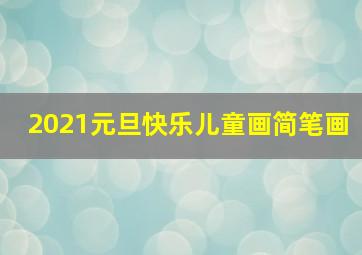 2021元旦快乐儿童画简笔画